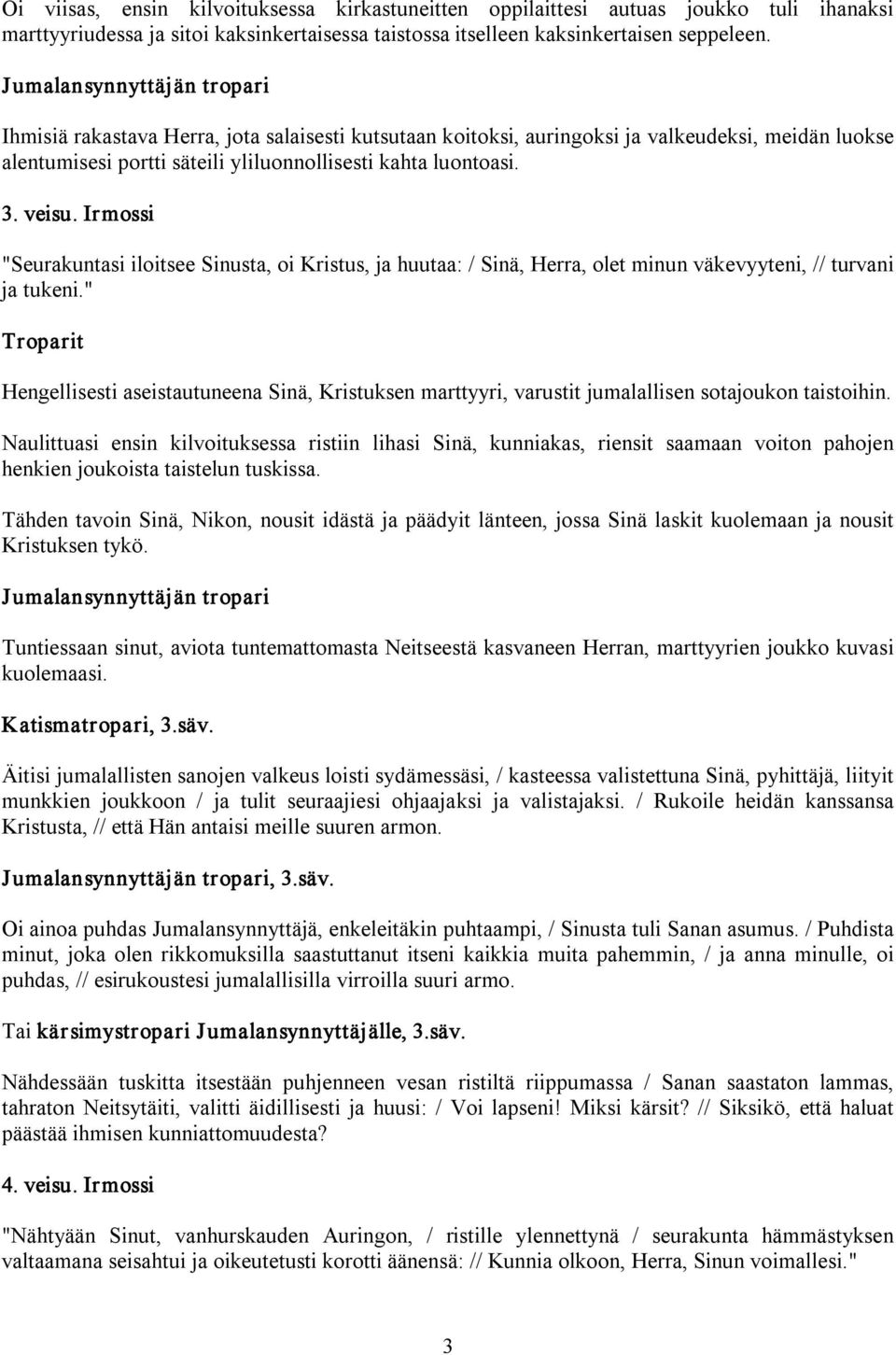 Oi viisas, ensin kilvoituksessa kirkastuneitten oppilaittesi autuas joukko tuli ihanaksi marttyyriudessa ja sitoi kaksinkertaisessa taistossa itselleen kaksinkertaisen seppeleen.

Jumalansynnyttäjän tropari

Ihmisiä rakastava Herra, jota salaisesti kutsutaan koitoksi, auringoksi ja valkeudeksi, meidän luokse alentumisesi portti säteili yliluonnollisesti kahta luontoasi.

3. veisu. Irmossi

"Seurakuntasi iloitsee Sinusta, oi Kristus, ja huutaa: / Sinä, Herra, olet minun väkevyyteni, // turvani ja tukeni."

Troparit

Hengellisesti aseistautuneena Sinä, Kristuksen marttyyri, varustit jumalallisen sotajoukon taistoihin.

Naulittuasi ensin kilvoituksessa ristiin lihasi Sinä, kunniakas, riensit saamaan voiton pahojen henkien joukoista taistelun tuskissa.

Tähden tavoin Sinä, Nikon, nousit idästä ja päädyit länteen, jossa Sinä laskit kuolemaan ja nousit Kristuksen tykö.

Jumalansynnyttäjän tropari

Tuntiessaan sinut, aviota tuntemattomasta Neitseestä kasvaneen Herran, marttyyrien joukko kuvasi kuolemaasi.

Katismatropari, 3.säv.

Äitisi jumalallisten sanojen valkeus loisti sydämessäsi, / kasteessa valistettuna Sinä, pyhittäjä, liityit munkkien joukkoon / ja tulit seuraajiesi ohjaajaksi ja valistajaksi. / Rukoile heidän kanssansa Kristusta, // että Hän antaisi meille suuren armon.

Jumalansynnyttäjän tropari, 3.säv.

Oi ainoa puhdas Jumalansynnyttäjä, enkeleitäkin puhtaampi, / Sinusta tuli Sanan asumus. / Puhdista minut, joka olen rikkomuksilla saastuttanut itseni kaikkia muita pahemmin, / ja anna minulle, oi puhdas, // esirukoustesi jumalallisilla virroilla suuri armo.

Tai kärsimystropari Jumalansynnyttäjälle, 3.säv.

Nähdessään tuskitta itsestään puhjenneen vesan ristiltä riippumassa / Sanan saastaton lammas, tahraton Neitsytäiti, valitti äidillisesti ja huusi: / Voi lapseni! Miksi kärsit? // Siksikö, että haluat päästää ihmisen kunniattomuudesta?

4. veisu. Irmossi

"Nähtyään Sinut, vanhurskauden Auringon, / ristille ylennettynä / seurakunta hämmästyksen valtaamana seisahtui ja oikeutetusti korotti äänensä: // Kunnia olkoon, Herra, Sinun voimallesi."

3